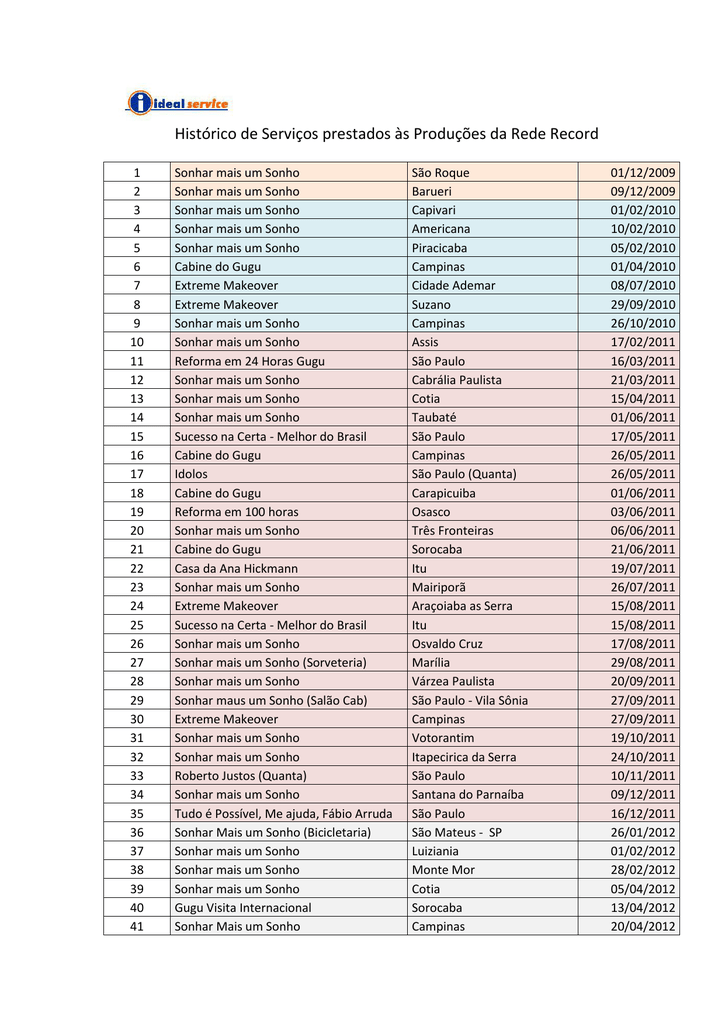 ideal service

Histórico de Serviços prestados às Produções da Rede Record

| 1 | Sonhar mais um Sonho | São Roque | 01/12/2009 |
|---|---|---|---|
| 2 | Sonhar mais um Sonho | Barueri | 09/12/2009 |
| 3 | Sonhar mais um Sonho | Capivari | 01/02/2010 |
| 4 | Sonhar mais um Sonho | Americana | 10/02/2010 |
| 5 | Sonhar mais um Sonho | Piracicaba | 05/02/2010 |
| 6 | Cabine do Gugu | Campinas | 01/04/2010 |
| 7 | Extreme Makeover | Cidade Ademar | 08/07/2010 |
| 8 | Extreme Makeover | Suzano | 29/09/2010 |
| 9 | Sonhar mais um Sonho | Campinas | 26/10/2010 |
| 10 | Sonhar mais um Sonho | Assis | 17/02/2011 |
| 11 | Reforma em 24 Horas Gugu | São Paulo | 16/03/2011 |
| 12 | Sonhar mais um Sonho | Cabrália Paulista | 21/03/2011 |
| 13 | Sonhar mais um Sonho | Cotia | 15/04/2011 |
| 14 | Sonhar mais um Sonho | Taubaté | 01/06/2011 |
| 15 | Sucesso na Certa - Melhor do Brasil | São Paulo | 17/05/2011 |
| 16 | Cabine do Gugu | Campinas | 26/05/2011 |
| 17 | Idolos | São Paulo (Quanta) | 26/05/2011 |
| 18 | Cabine do Gugu | Carapicuiba | 01/06/2011 |
| 19 | Reforma em 100 horas | Osasco | 03/06/2011 |
| 20 | Sonhar mais um Sonho | Três Fronteiras | 06/06/2011 |
| 21 | Cabine do Gugu | Sorocaba | 21/06/2011 |
| 22 | Casa da Ana Hickmann | Itu | 19/07/2011 |
| 23 | Sonhar mais um Sonho | Mairiporã | 26/07/2011 |
| 24 | Extreme Makeover | Araçoiaba as Serra | 15/08/2011 |
| 25 | Sucesso na Certa - Melhor do Brasil | Itu | 15/08/2011 |
| 26 | Sonhar mais um Sonho | Osvaldo Cruz | 17/08/2011 |
| 27 | Sonhar mais um Sonho (Sorveteria) | Marília | 29/08/2011 |
| 28 | Sonhar mais um Sonho | Várzea Paulista | 20/09/2011 |
| 29 | Sonhar maus um Sonho (Salão Cab) | São Paulo - Vila Sônia | 27/09/2011 |
| 30 | Extreme Makeover | Campinas | 27/09/2011 |
| 31 | Sonhar mais um Sonho | Votorantim | 19/10/2011 |
| 32 | Sonhar mais um Sonho | Itapecirica da Serra | 24/10/2011 |
| 33 | Roberto Justos (Quanta) | São Paulo | 10/11/2011 |
| 34 | Sonhar mais um Sonho | Santana do Parnaíba | 09/12/2011 |
| 35 | Tudo é Possível, Me ajuda, Fábio Arruda | São Paulo | 16/12/2011 |
| 36 | Sonhar Mais um Sonho (Bicicletaria) | São Mateus - SP | 26/01/2012 |
| 37 | Sonhar mais um Sonho | Luiziania | 01/02/2012 |
| 38 | Sonhar mais um Sonho | Monte Mor | 28/02/2012 |
| 39 | Sonhar mais um Sonho | Cotia | 05/04/2012 |
| 40 | Gugu Visita Internacional | Sorocaba | 13/04/2012 |
| 41 | Sonhar Mais um Sonho | Campinas | 20/04/2012 |